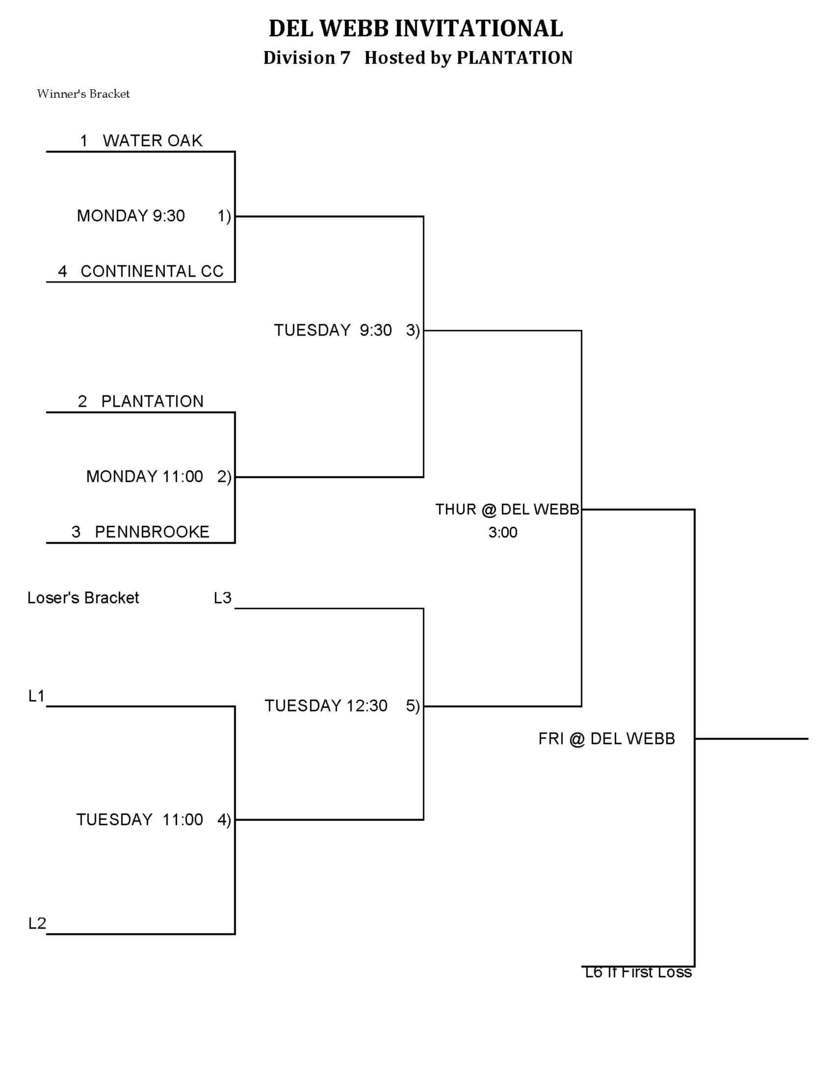 DEL WEBB INVITATIONAL
Division 7 Hosted by PLANTATION

Winner's Bracket

1 WATER OAK

MONDAY 9:30 1)

4 CONTINENTAL CC

TUESDAY 9:30 3)

2 PLANTATION

MONDAY 11:00 2)

3 PENNBROOKE

THUR @ DEL WEBB
3:00

Loser's Bracket L3

L1

TUESDAY 12:30 5)

FRI @ DEL WEBB

TUESDAY 11:00 4)

L2

L6 If First Loss